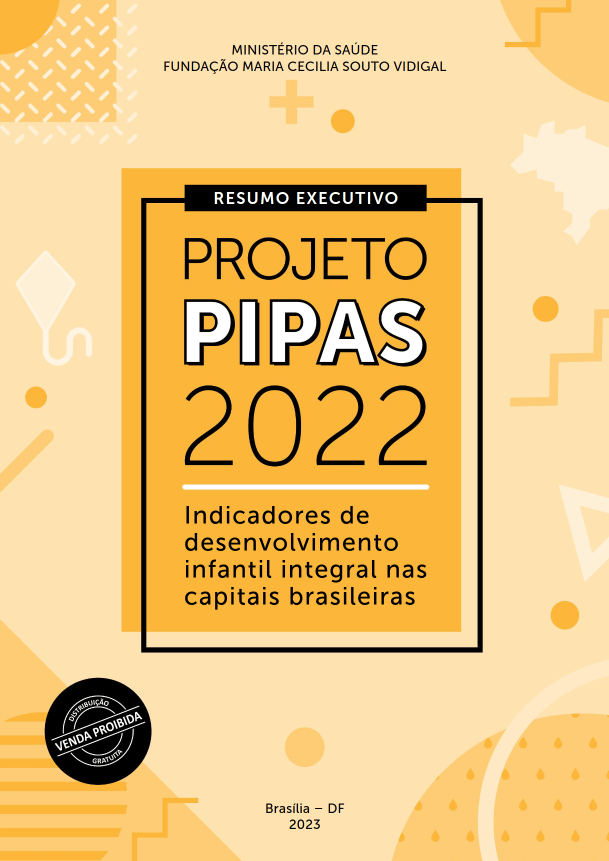 MINISTÉRIO DA SAÚDE
FUNDAÇÃO MARIA CECILIA SOUTO VIDIGAL

RESUMO EXECUTIVO

PROJETO
PIPAS
2022

Indicadores de desenvolvimento infantil integral nas capitais brasileiras

DISTRIBUIÇÃO
VENDA PROIBIDA
GRATUITA

Brasília – DF
2023